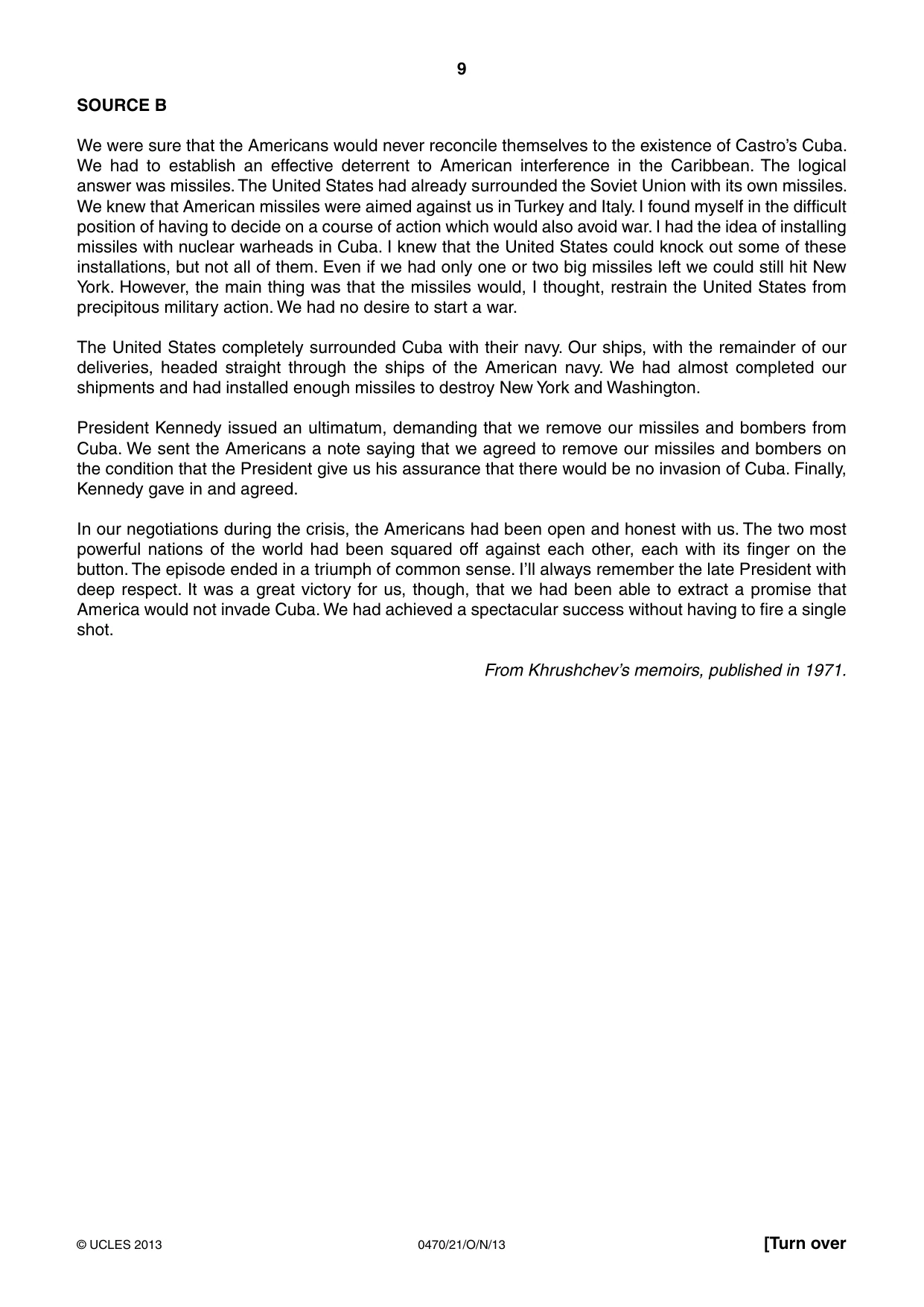 9

SOURCE B

We were sure that the Americans would never reconcile themselves to the existence of Castro's Cuba. We had to establish an effective deterrent to American interference in the Caribbean. The logical answer was missiles. The United States had already surrounded the Soviet Union with its own missiles. We knew that American missiles were aimed against us in Turkey and Italy. I found myself in the difficult position of having to decide on a course of action which would also avoid war. I had the idea of installing missiles with nuclear warheads in Cuba. I knew that the United States could knock out some of these installations, but not all of them. Even if we had only one or two big missiles left we could still hit New York. However, the main thing was that the missiles would, I thought, restrain the United States from precipitous military action. We had no desire to start a war.

The United States completely surrounded Cuba with their navy. Our ships, with the remainder of our deliveries, headed straight through the ships of the American navy. We had almost completed our shipments and had installed enough missiles to destroy New York and Washington.

President Kennedy issued an ultimatum, demanding that we remove our missiles and bombers from Cuba. We sent the Americans a note saying that we agreed to remove our missiles and bombers on the condition that the President give us his assurance that there would be no invasion of Cuba. Finally, Kennedy gave in and agreed.

In our negotiations during the crisis, the Americans had been open and honest with us. The two most powerful nations of the world had been squared off against each other, each with its finger on the button. The episode ended in a triumph of common sense. I'll always remember the late President with deep respect. It was a great victory for us, though, that we had been able to extract a promise that America would not invade Cuba. We had achieved a spectacular success without having to fire a single shot.

From Khrushchev's memoirs, published in 1971.

© UCLES 2013 0470/21/O/N/13 [Turn over